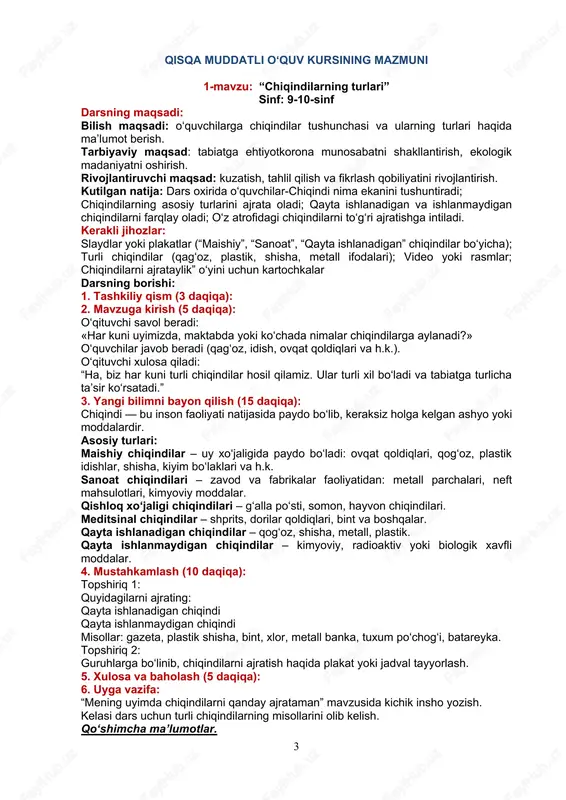 QISQA MUDDATLI O‘QUV KURSINING MAZMUNI

1-mavzu: “Chiqindilarning turlari”
Sinf: 9-10-sinf

Darsning maqsadi:
Bilish maqsadi: o‘quvchilarga chiqindilar tushunchasi va ularning turlari haqida ma’lumot berish.
Tarbiyaviy maqsad: tabiatga ehtiyotkorona munosabatni shakllantirish, ekologik madaniyatni oshirish.
Rivojlantiruvchi maqsad: kuzatish, tahlil qilish va fikrlash qobiliyatini rivojlantirish.
Kutilgan natija: Dars oxirida o‘quvchilar-Chiqindi nima ekanini tushuntiradi; Chiqindilarning asosiy turlarini ajrata oladi; Qayta ishlanadigan va ishlanmaydigan chiqindilarni farqlay oladi; O‘z atrofidagi chiqindilarni to‘g‘ri ajratishga intiladi.
Kerakli jihozlar:
Slaydlar yoki plakatlar (“Maishiy”, “Sanoat”, “Qayta ishlanadigan” chiqindilar bo‘yicha); Turli chiqindilar (qag‘oz, plastik, shisha, metall ifodalari); Video yoki rasmlar; Chiqindilarni ajrataylik” o‘yini uchun kartochkalar
Darsning borishi:
1. Tashkiliy qism (3 daqiqa):
2. Mavzuga kirish (5 daqiqa):
O‘qituvchi savol beradi:
«Har kuni uyimizda, maktabda yoki ko‘chada nimalar chiqindilarga aylanadi?»
O‘quvchilar javob beradi (qag‘oz, idish, ovqat qoldiqlari va h.k.).
O‘qituvchi xulosa qiladi:
“Ha, biz har kuni turli chiqindilar hosil qilamiz. Ular turli xil bo‘ladi va tabiatga turlicha ta’sir ko‘rsatadi.”
3. Yangi bilimni bayon qilish (15 daqiqa):
Chiqindi — bu inson faoliyati natijasida paydo bo‘lib, keraksiz holga kelgan ashyo yoki moddalardir.
Asosiy turlari:
Maishiy chiqindilar – uy xo‘jaligida paydo bo‘ladi: ovqat qoldiqlari, qog‘oz, plastik idishlar, shisha, kiyim bo‘laklari va h.k.
Sanoat chiqindilari – zavod va fabrikalar faoliyatidan: metall parchalari, neft mahsulotlari, kimyoviy moddalar.
Qishloq xo‘jaligi chiqindilari – g‘alla po‘sti, somon, hayvon chiqindilari.
Meditsinal chiqindilar – shprits, dorilar qoldiqlari, bint va boshqalar.
Qayta ishlanadigan chiqindilar – qog‘oz, shisha, metall, plastik.
Qayta ishlanmaydigan chiqindilar – kimyoviy, radioaktiv yoki biologik xavfli moddalar.
4. Mustahkamlash (10 daqiqa):
Topshiriq 1:
Quyidagilarni ajrating:
Qayta ishlanadigan chiqindi
Qayta ishlanmaydigan chiqindi
Misollar: gazeta, plastik shisha, bint, xlor, metall banka, tuxum po‘chog‘i, batareyka.
Topshiriq 2:
Guruhlarga bo‘linib, chiqindilarni ajratish haqida plakat yoki jadval tayyorlash.
5. Xulosa va baholash (5 daqiqa):
6. Uyga vazifa:
“Mening uyimda chiqindilarni qanday ajrataman” mavzusida kichik insho yozish.
Kelasi dars uchun turli chiqindilarning misollarini olib kelish.
Qo‘shimcha ma’lumotlar.

3